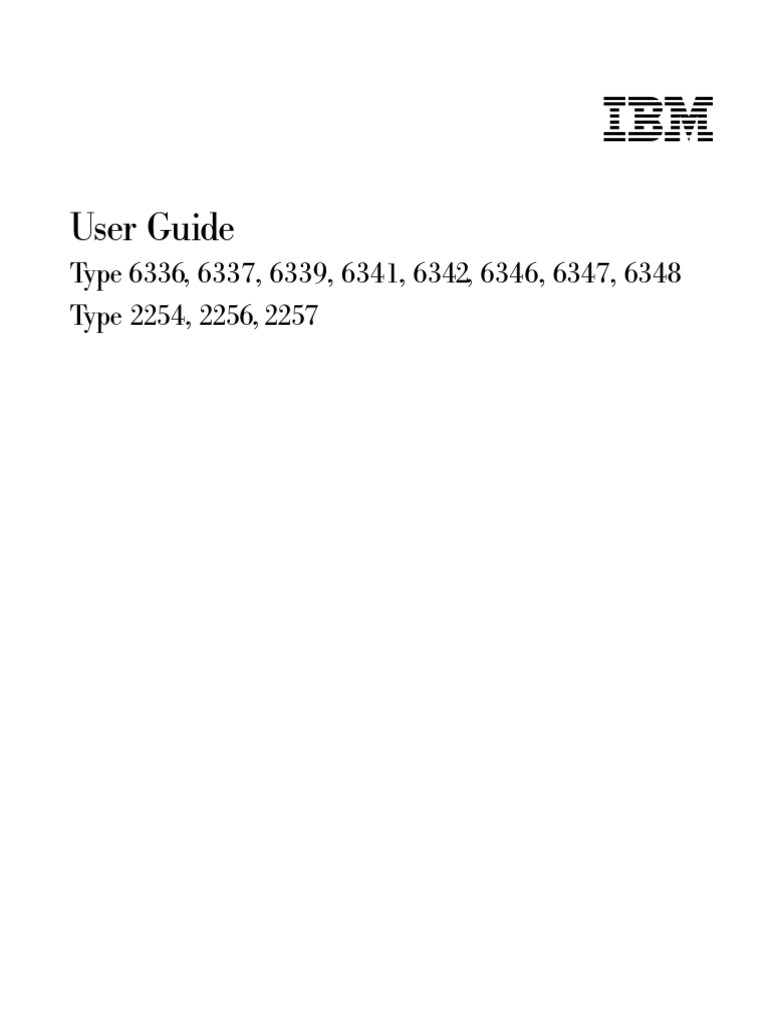 IBM

User Guide

Type 6336, 6337, 6339, 6341, 6342, 6346, 6347, 6348

Type 2254, 2256, 2257